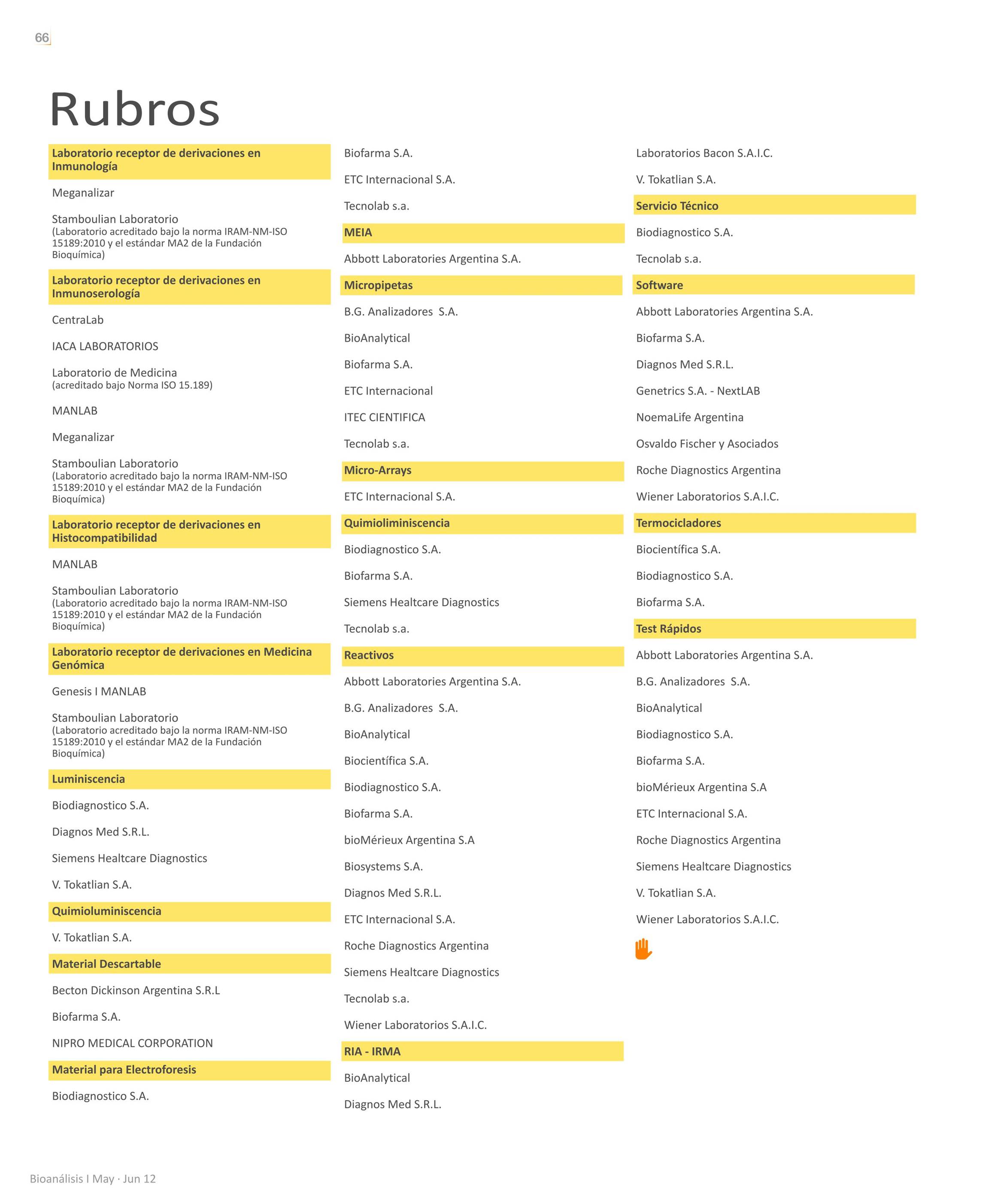 66

Rubros

Laboratorio receptor de derivaciones en Inmunología

Meganalizar

Stamboulian Laboratorio
(Laboratorio acreditado bajo la norma IRAM-NM-ISO 15189:2010 y el estándar MA2 de la Fundación Bioquímica)

Laboratorio receptor de derivaciones en Inmunoserología

CentraLab

IACA LABORATORIOS

Laboratorio de Medicina
(acreditado bajo Norma ISO 15.189)

MANLAB

Meganalizar

Stamboulian Laboratorio
(Laboratorio acreditado bajo la norma IRAM-NM-ISO 15189:2010 y el estándar MA2 de la Fundación Bioquímica)

Laboratorio receptor de derivaciones en Histocompatibilidad

MANLAB

Stamboulian Laboratorio
(Laboratorio acreditado bajo la norma IRAM-NM-ISO 15189:2010 y el estándar MA2 de la Fundación Bioquímica)

Laboratorio receptor de derivaciones en Medicina Genómica

Genesis I MANLAB

Stamboulian Laboratorio
(Laboratorio acreditado bajo la norma IRAM-NM-ISO 15189:2010 y el estándar MA2 de la Fundación Bioquímica)

Luminiscencia

Biodiagnostico S.A.

Diagnos Med S.R.L.

Siemens Healtcare Diagnostics

V. Tokatlian S.A.

Quimioluminiscencia

V. Tokatlian S.A.

Material Descartable

Becton Dickinson Argentina S.R.L

Biofarma S.A.

NIPRO MEDICAL CORPORATION

Material para Electroforesis

Biodiagnostico S.A.

Biofarma S.A.

ETC Internacional S.A.

Tecnolab s.a.

MEIA

Abbott Laboratories Argentina S.A.

Micropipetas

B.G. Analizadores S.A.

BioAnalytical

Biofarma S.A.

ETC Internacional

ITEC CIENTIFICA

Tecnolab s.a.

Micro-Arrays

ETC Internacional S.A.

Quimioliminiscencia

Biodiagnostico S.A.

Biofarma S.A.

Siemens Healtcare Diagnostics

Tecnolab s.a.

Reactivos

Abbott Laboratories Argentina S.A.

B.G. Analizadores S.A.

BioAnalytical

Biocientífica S.A.

Biodiagnostico S.A.

Biofarma S.A.

bioMérieux Argentina S.A

Biosystems S.A.

Diagnos Med S.R.L.

ETC Internacional S.A.

Roche Diagnostics Argentina

Siemens Healtcare Diagnostics

Tecnolab s.a.

Wiener Laboratorios S.A.I.C.

RIA - IRMA

BioAnalytical

Diagnos Med S.R.L.

Laboratorios Bacon S.A.I.C.

V. Tokatlian S.A.

Servicio Técnico

Biodiagnostico S.A.

Tecnolab s.a.

Software

Abbott Laboratories Argentina S.A.

Biofarma S.A.

Diagnos Med S.R.L.

Genetrics S.A. - NextLAB

NoemaLife Argentina

Osvaldo Fischer y Asociados

Roche Diagnostics Argentina

Wiener Laboratorios S.A.I.C.

Termocicladores

Biocientífica S.A.

Biodiagnostico S.A.

Biofarma S.A.

Test Rápidos

Abbott Laboratories Argentina S.A.

B.G. Analizadores S.A.

BioAnalytical

Biodiagnostico S.A.

Biofarma S.A.

bioMérieux Argentina S.A

ETC Internacional S.A.

Roche Diagnostics Argentina

Siemens Healtcare Diagnostics

V. Tokatlian S.A.

Wiener Laboratorios S.A.I.C.

Bioanálisis I May · Jun 12